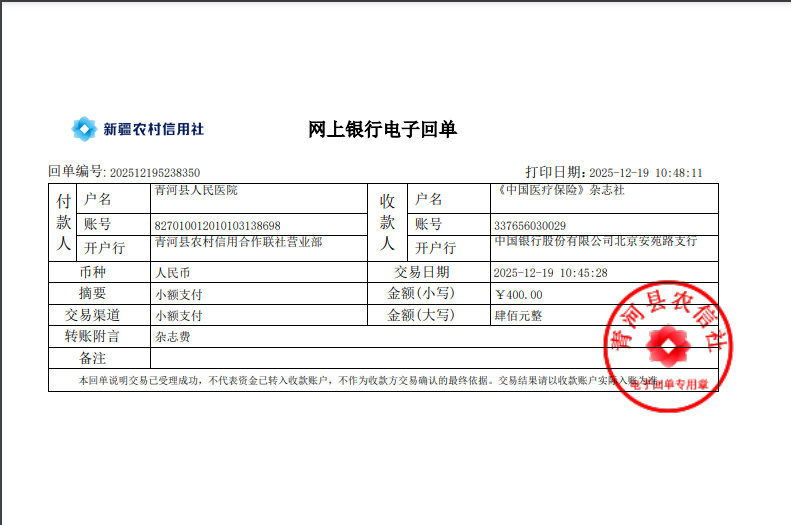 新疆农村信用社

网上银行电子回单

回单编号: 202512195238350

打印日期: 2025-12-19 10:48:11

| 付款人 | 户名 | 青河县人民医院 | 收款人 | 户名 | 《中国医疗保险》杂志社 |
|---|---|---|---|---|---|
| | 账号 | 827010012010103138698 | | 账号 | 337656030029 |
| | 开户行 | 青河县农村信用合作联社营业部 | | 开户行 | 中国银行股份有限公司北京安苑路支行 |
| 币种 | | 人民币 | 交易日期 | | 2025-12-19 10:45:28 |
| 摘要 | | 小额支付 | 金额(小写) | | ￥400.00 |
| 交易渠道 | | 小额支付 | 金额(大写) | | 肆佰元整 |
| 转账附言 | | 杂志费 | | | |
| 备注 | | | | | |

本回单说明交易已受理成功，不代表资金已转入收款账户，不作为收款方交易确认的最终依据。交易结果请以收款账户实际入账为准。

青河县农信社
电子回单专用章